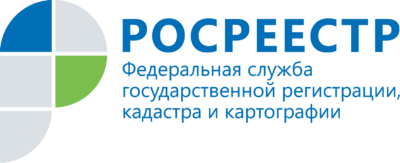 РОСРЕЕСТР

Федеральная служба государственной регистрации, кадастра и картографии